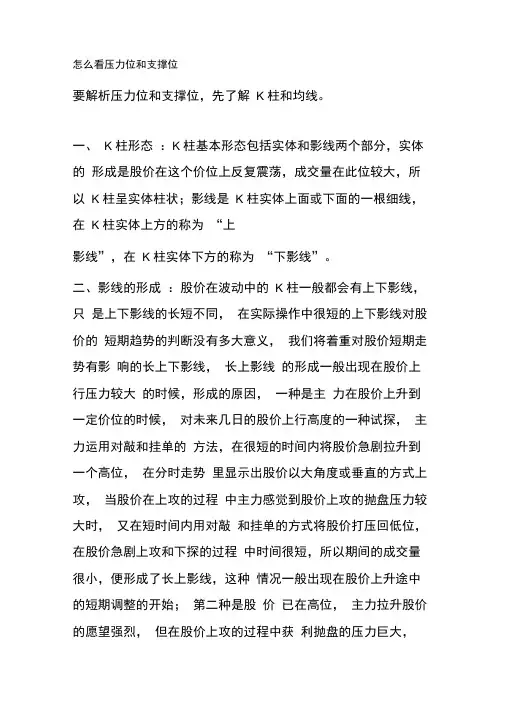 怎么看压力位和支撑位

要解析压力位和支撑位，先了解 K 柱和均线。

一、 K 柱形态 ：K 柱基本形态包括实体和影线两个部分，实体的 形成是股价在这个价位上反复震荡，成交量在此位较大，所以 K 柱呈实体柱状；影线是 K 柱实体上面或下面的一根细线，在 K 柱实体上方的称为 “上

影线”，在 K 柱实体下方的称为 “下影线”。

二、影线的形成 ：股价在波动中的 K 柱一般都会有上下影线，只 是上下影线的长短不同， 在实际操作中很短的上下影线对股价的 短期趋势的判断没有多大意义， 我们将着重对股价短期走势有影 响的长上下影线， 长上影线 的形成一般出现在股价上行压力较大 的时候，形成的原因， 一种是主 力在股价上升到一定价位的时候， 对未来几日的股价上行高度的一种试探， 主力运用对敲和挂单的 方法，在很短的时间内将股价急剧拉升到一个高位， 在分时走势 里显示出股价以大角度或垂直的方式上攻， 当股价在上攻的过程 中主力感觉到股价上攻的抛盘压力较大时， 又在短时间内用对敲 和挂单的方式将股价打压回低位，在股价急剧上攻和下探的过程 中时间很短，所以期间的成交量很小，便形成了长上影线，这种 情况一般出现在股价上升途中的短期调整的开始； 第二种是股 价 已在高位， 主力拉升股价的愿望强烈， 但在股价上攻的过程中获 利抛盘的压力巨大，